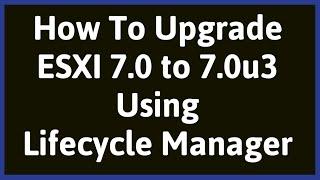 How To Upgrade ESXI 7.0 to 7.0u3 Using Lifecycle Manager